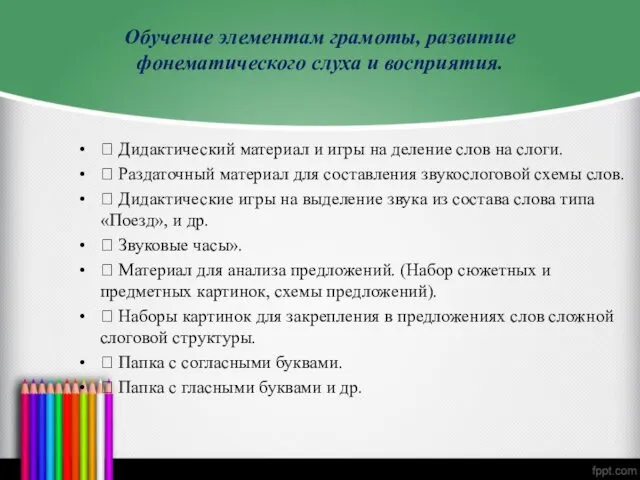 Обучение элементам грамоты, развитие фонематического слуха и восприятия.

•  Дидактический материал и игры на деление слов на слоги.
•  Раздаточный материал для составления звукослоговой схемы слов.
•  Дидактические игры на выделение звука из состава слова типа «Поезд», и др.
•  Звуковые часы».
•  Материал для анализа предложений. (Набор сюжетных и предметных картинок, схемы предложений).
•  Наборы картинок для закрепления в предложениях слов сложной слоговой структуры.
•  Папка с согласными буквами.
•  Папка с гласными буквами и др.

fppt.com